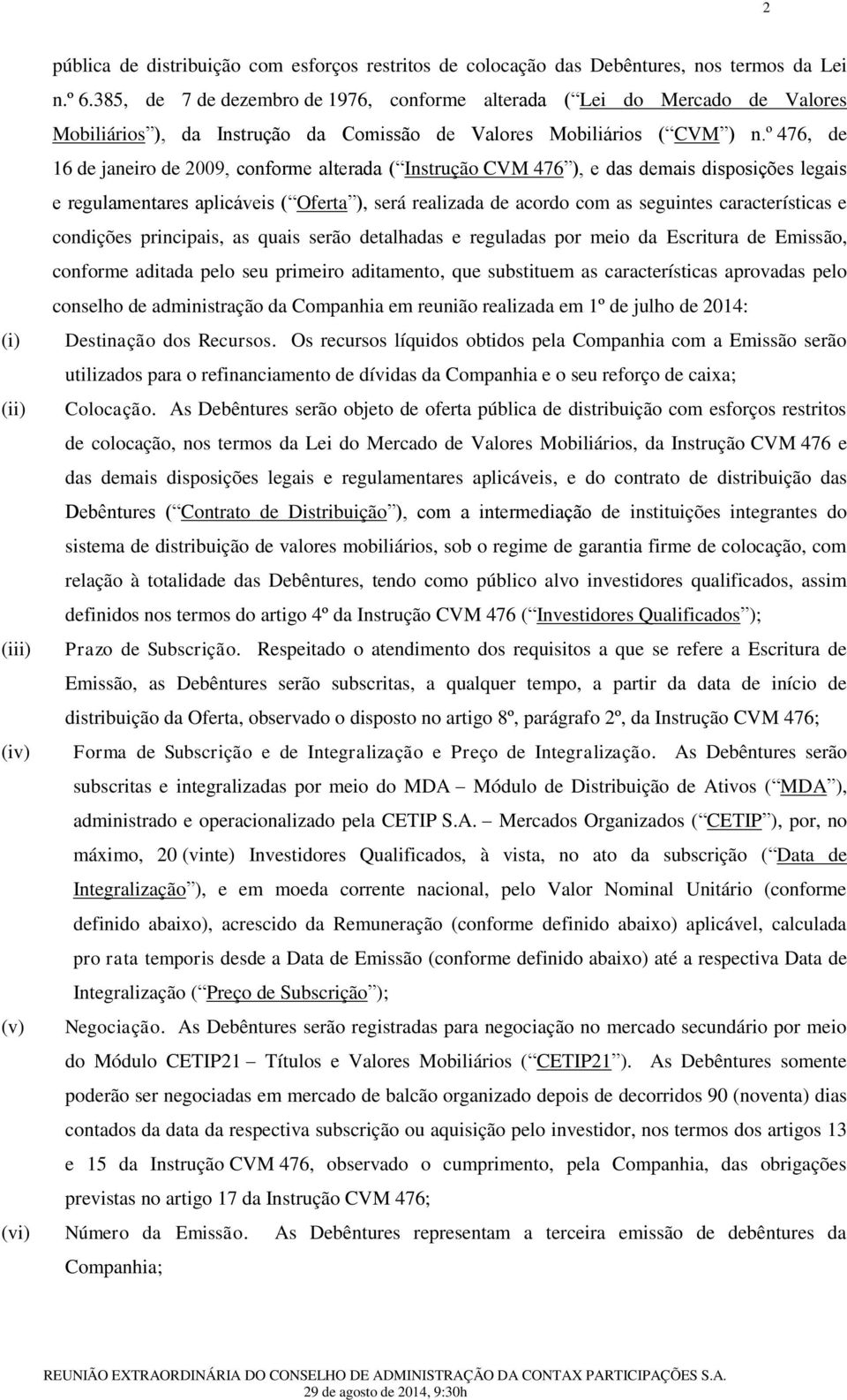 2

pública de distribuição com esforços restritos de colocação das Debêntures, nos termos da Lei n.º 6.385, de 7 de dezembro de 1976, conforme alterada ( Lei do Mercado de Valores Mobiliários ), da Instrução da Comissão de Valores Mobiliários ( CVM ) n.º 476, de 16 de janeiro de 2009, conforme alterada ( Instrução CVM 476 ), e das demais disposições legais e regulamentares aplicáveis ( Oferta ), será realizada de acordo com as seguintes características e condições principais, as quais serão detalhadas e reguladas por meio da Escritura de Emissão, conforme aditada pelo seu primeiro aditamento, que substituem as características aprovadas pelo conselho de administração da Companhia em reunião realizada em 1º de julho de 2014:

(i) Destinação dos Recursos. Os recursos líquidos obtidos pela Companhia com a Emissão serão utilizados para o refinanciamento de dívidas da Companhia e o seu reforço de caixa;

(ii) Colocação. As Debêntures serão objeto de oferta pública de distribuição com esforços restritos de colocação, nos termos da Lei do Mercado de Valores Mobiliários, da Instrução CVM 476 e das demais disposições legais e regulamentares aplicáveis, e do contrato de distribuição das Debêntures ( Contrato de Distribuição ), com a intermediação de instituições integrantes do sistema de distribuição de valores mobiliários, sob o regime de garantia firme de colocação, com relação à totalidade das Debêntures, tendo como público alvo investidores qualificados, assim definidos nos termos do artigo 4º da Instrução CVM 476 ( Investidores Qualificados );

(iii) Prazo de Subscrição. Respeitado o atendimento dos requisitos a que se refere a Escritura de Emissão, as Debêntures serão subscritas, a qualquer tempo, a partir da data de início de distribuição da Oferta, observado o disposto no artigo 8º, parágrafo 2º, da Instrução CVM 476;

(iv) Forma de Subscrição e de Integralização e Preço de Integralização. As Debêntures serão subscritas e integralizadas por meio do MDA – Módulo de Distribuição de Ativos ( MDA ), administrado e operacionalizado pela CETIP S.A. – Mercados Organizados ( CETIP ), por, no máximo, 20 (vinte) Investidores Qualificados, à vista, no ato da subscrição ( Data de Integralização ), e em moeda corrente nacional, pelo Valor Nominal Unitário (conforme definido abaixo), acrescido da Remuneração (conforme definido abaixo) aplicável, calculada pro rata temporis desde a Data de Emissão (conforme definido abaixo) até a respectiva Data de Integralização ( Preço de Subscrição );

(v) Negociação. As Debêntures serão registradas para negociação no mercado secundário por meio do Módulo CETIP21 – Títulos e Valores Mobiliários ( CETIP21 ). As Debêntures somente poderão ser negociadas em mercado de balcão organizado depois de decorridos 90 (noventa) dias contados da data da respectiva subscrição ou aquisição pelo investidor, nos termos dos artigos 13 e 15 da Instrução CVM 476, observado o cumprimento, pela Companhia, das obrigações previstas no artigo 17 da Instrução CVM 476;

(vi) Número da Emissão. As Debêntures representam a terceira emissão de debêntures da Companhia;

REUNIÃO EXTRAORDINÁRIA DO CONSELHO DE ADMINISTRAÇÃO DA CONTAX PARTICIPAÇÕES S.A.
29 de agosto de 2014, 9:30h